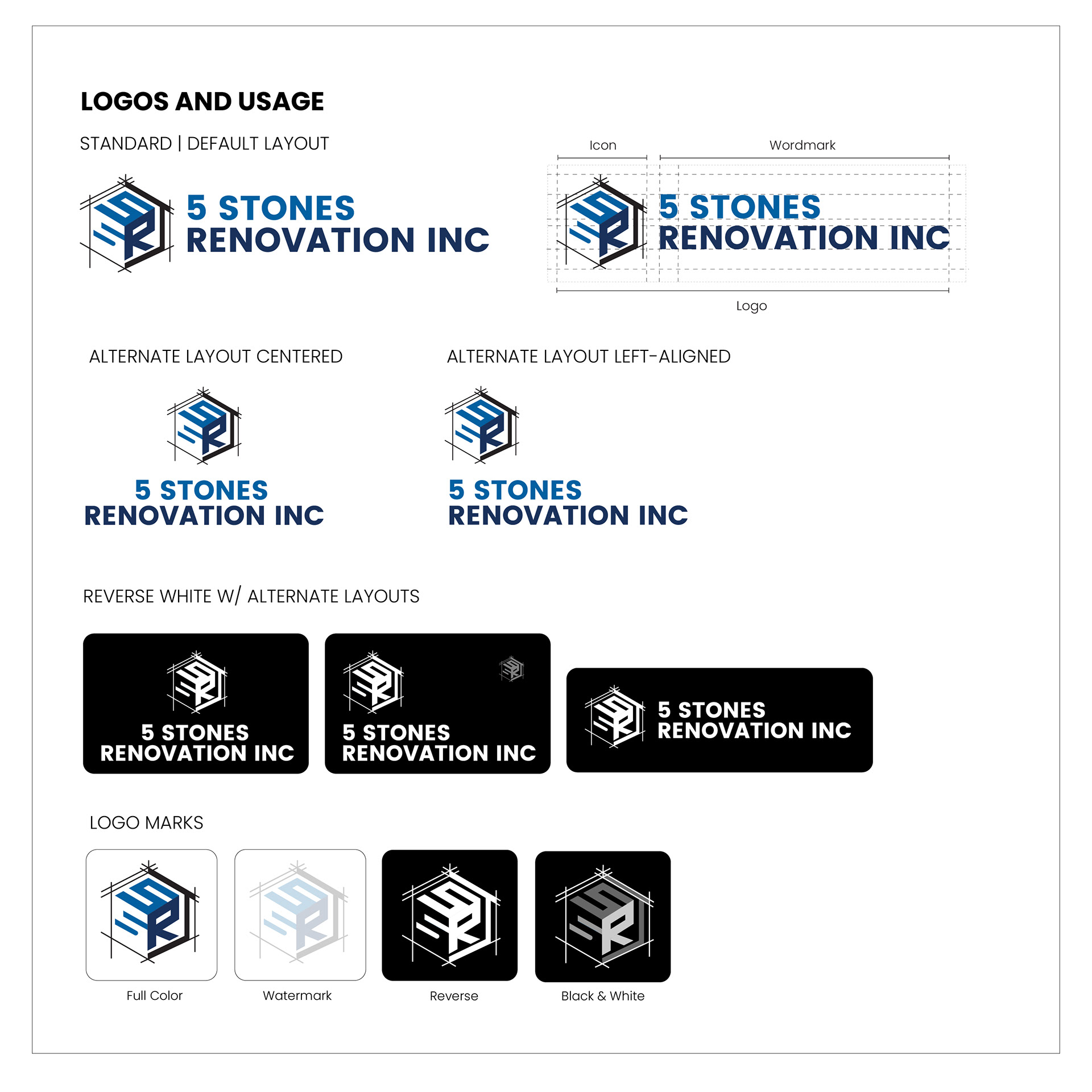 LOGOS AND USAGE

STANDARD | DEFAULT LAYOUT

5 STONES
RENOVATION INC

Icon

Wordmark

5 STONES
RENOVATION INC

Logo

ALTERNATE LAYOUT CENTERED

5 STONES
RENOVATION INC

ALTERNATE LAYOUT LEFT-ALIGNED

5 STONES
RENOVATION INC

REVERSE WHITE W/ ALTERNATE LAYOUTS

5 STONES
RENOVATION INC

5 STONES
RENOVATION INC

5 STONES
RENOVATION INC

LOGO MARKS

Full Color

Watermark

Reverse

Black & White